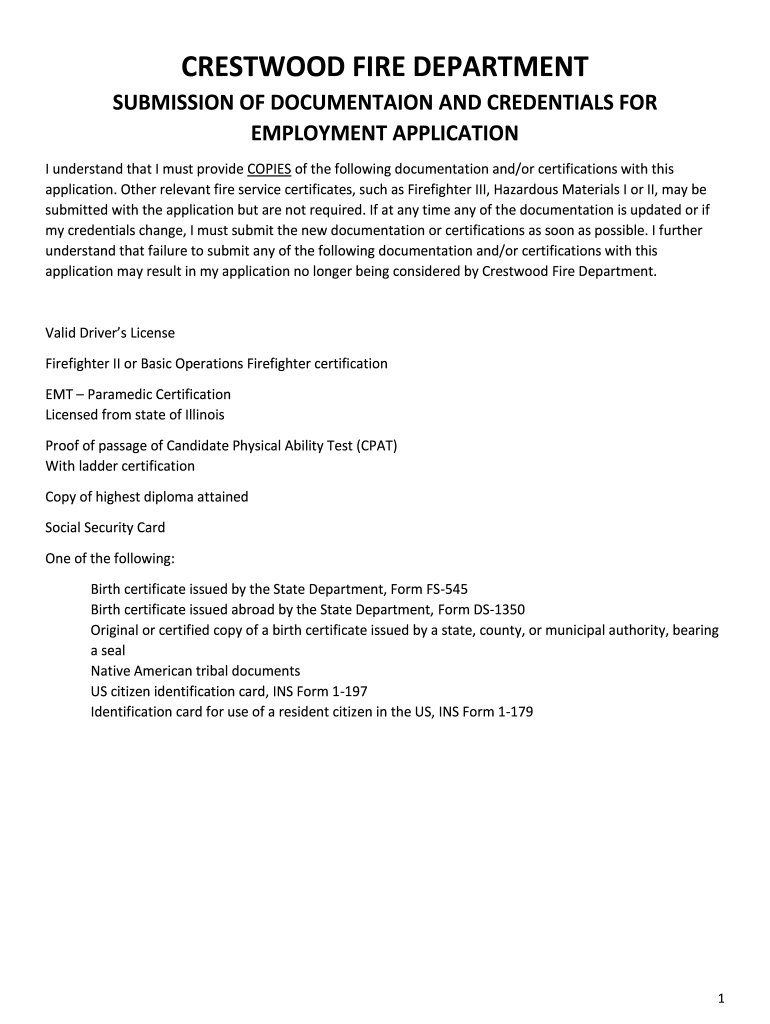 CRESTWOOD FIRE DEPARTMENT

SUBMISSION OF DOCUMENTAION AND CREDENTIALS FOR EMPLOYMENT APPLICATION

I understand that I must provide COPIES of the following documentation and/or certifications with this application. Other relevant fire service certificates, such as Firefighter III, Hazardous Materials I or II, may be submitted with the application but are not required. If at any time any of the documentation is updated or if my credentials change, I must submit the new documentation or certifications as soon as possible. I further understand that failure to submit any of the following documentation and/or certifications with this application may result in my application no longer being considered by Crestwood Fire Department.

Valid Driver's License

Firefighter II or Basic Operations Firefighter certification

EMT – Paramedic Certification
Licensed from state of Illinois

Proof of passage of Candidate Physical Ability Test (CPAT)
With ladder certification

Copy of highest diploma attained

Social Security Card

One of the following:

Birth certificate issued by the State Department, Form FS-545
Birth certificate issued abroad by the State Department, Form DS-1350
Original or certified copy of a birth certificate issued by a state, county, or municipal authority, bearing a seal
Native American tribal documents
US citizen identification card, INS Form 1-197
Identification card for use of a resident citizen in the US, INS Form 1-179

1